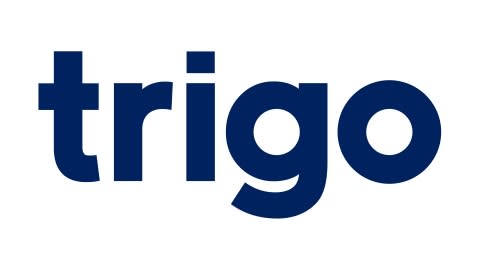 trigo